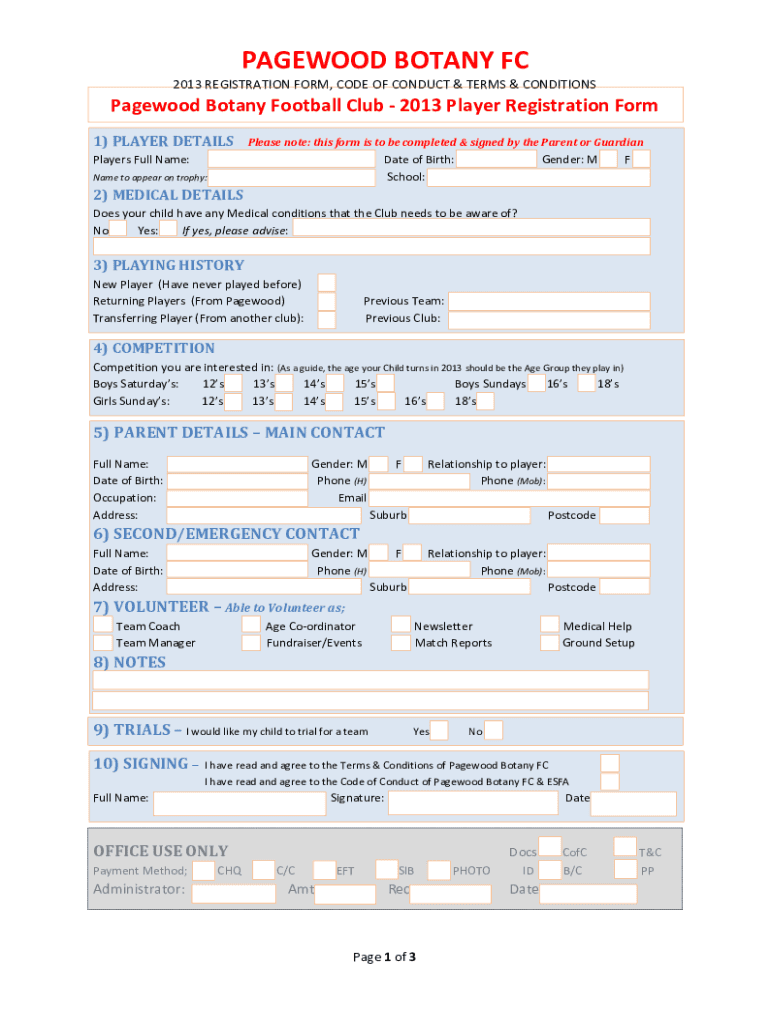 PAGEWOOD BOTANY FC

2013 REGISTRATION FORM, CODE OF CONDUCT & TERMS & CONDITIONS

Pagewood Botany Football Club - 2013 Player Registration Form

1) PLAYER DETAILS Please note: this form is to be completed & signed by the Parent or Guardian

Players Full Name: Date of Birth: Gender: M F

Name to appear on trophy: School:

2) MEDICAL DETAILS

Does your child have any Medical conditions that the Club needs to be aware of?

No Yes: If yes, please advise:

3) PLAYING HISTORY

New Player (Have never played before)

Returning Players (From Pagewood) Previous Team:

Transferring Player (From another club): Previous Club:

4) COMPETITION

Competition you are interested in: (As a guide, the age your Child turns in 2013 should be the Age Group they play in)

Boys Saturday's: 12's 13's 14's 15's Boys Sundays 16's 18's

Girls Sunday's: 12's 13's 14's 15's 16's 18's

5) PARENT DETAILS – MAIN CONTACT

Full Name: Gender: M F Relationship to player:

Date of Birth: Phone (H) Phone (Mob):

Occupation: Email

Address: Suburb Postcode

6) SECOND/EMERGENCY CONTACT

Full Name: Gender: M F Relationship to player:

Date of Birth: Phone (H) Phone (Mob):

Address: Suburb Postcode

7) VOLUNTEER – Able to Volunteer as;

Team Coach Age Co-ordinator Newsletter Medical Help

Team Manager Fundraiser/Events Match Reports Ground Setup

8) NOTES

9) TRIALS – I would like my child to trial for a team Yes No

10) SIGNING – I have read and agree to the Terms & Conditions of Pagewood Botany FC

I have read and agree to the Code of Conduct of Pagewood Botany FC & ESFA

Full Name: Signature: Date

OFFICE USE ONLY Docs CofC T&C

Payment Method; CHQ C/C EFT SIB PHOTO ID B/C PP

Administrator: Amt Rec Date

Page 1 of 3